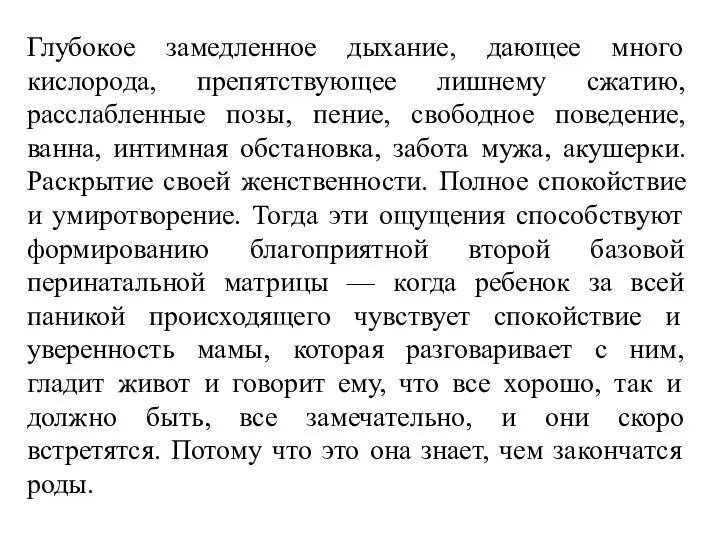 Глубокое замедленное дыхание, дающее много кислорода, препятствующее лишнему сжатию, расслабленные позы, пение, свободное поведение, ванна, интимная обстановка, забота мужа, акушерки. Раскрытие своей женственности. Полное спокойствие и умиротворение. Тогда эти ощущения способствуют формированию благоприятной второй базовой перинатальной матрицы — когда ребенок за всей паникой происходящего чувствует спокойствие и уверенность мамы, которая разговаривает с ним, гладит живот и говорит ему, что все хорошо, так и должно быть, все замечательно, и они скоро встретятся. Потому что это она знает, чем закончатся роды.